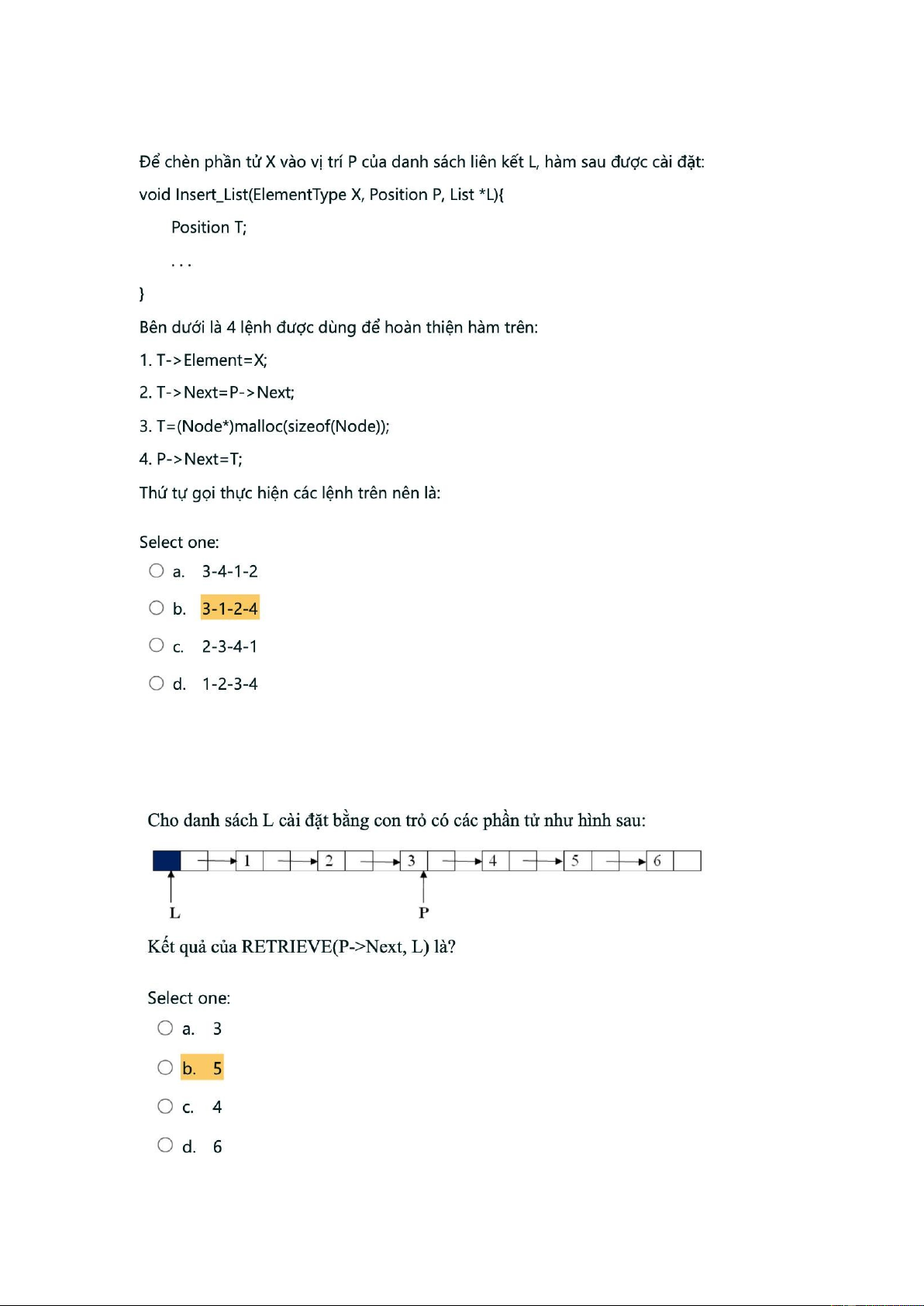 Để chèn phần tử X vào vị trí P của danh sách liên kết L, hàm sau được cài đặt:

void Insert_List(ElementType X, Position P, List *L){

Position T;

. . .

}

Bên dưới là 4 lệnh được dùng để hoàn thiện hàm trên:

1. T->Element=X;

2. T->Next=P->Next;

3. T=(Node*)malloc(sizeof(Node));

4. P->Next=T;

Thứ tự gọi thực hiện các lệnh trên nên là:

Select one:

a. 3-4-1-2

b. 3-1-2-4

c. 2-3-4-1

d. 1-2-3-4

Cho danh sách L cài đặt bằng con trỏ có các phần tử như hình sau:

1 2 3 4 5 6

L P

Kết quả của RETRIEVE(P->Next, L) là?

Select one:

a. 3

b. 5

c. 4

d. 6